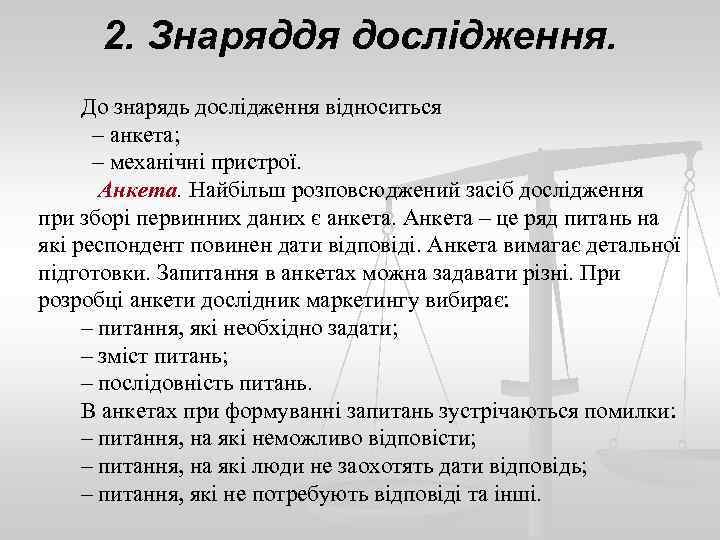 2. Знаряддя дослідження.

До знарядь дослідження відноситься
– анкета;
– механічні пристрої.

Анкета. Найбільш розповсюджений засіб дослідження при зборі первинних даних є анкета. Анкета – це ряд питань на які респондент повинен дати відповіді. Анкета вимагає детальної підготовки. Запитання в анкетах можна задавати різні. При розробці анкети дослідник маркетингу вибирає:
– питання, які необхідно задати;
– зміст питань;
– послідовність питань.

В анкетах при формуванні запитань зустрічаються помилки:
– питання, на які неможливо відповісти;
– питання, на які люди не заохотять дати відповідь;
– питання, які не потребують відповіді та інші.